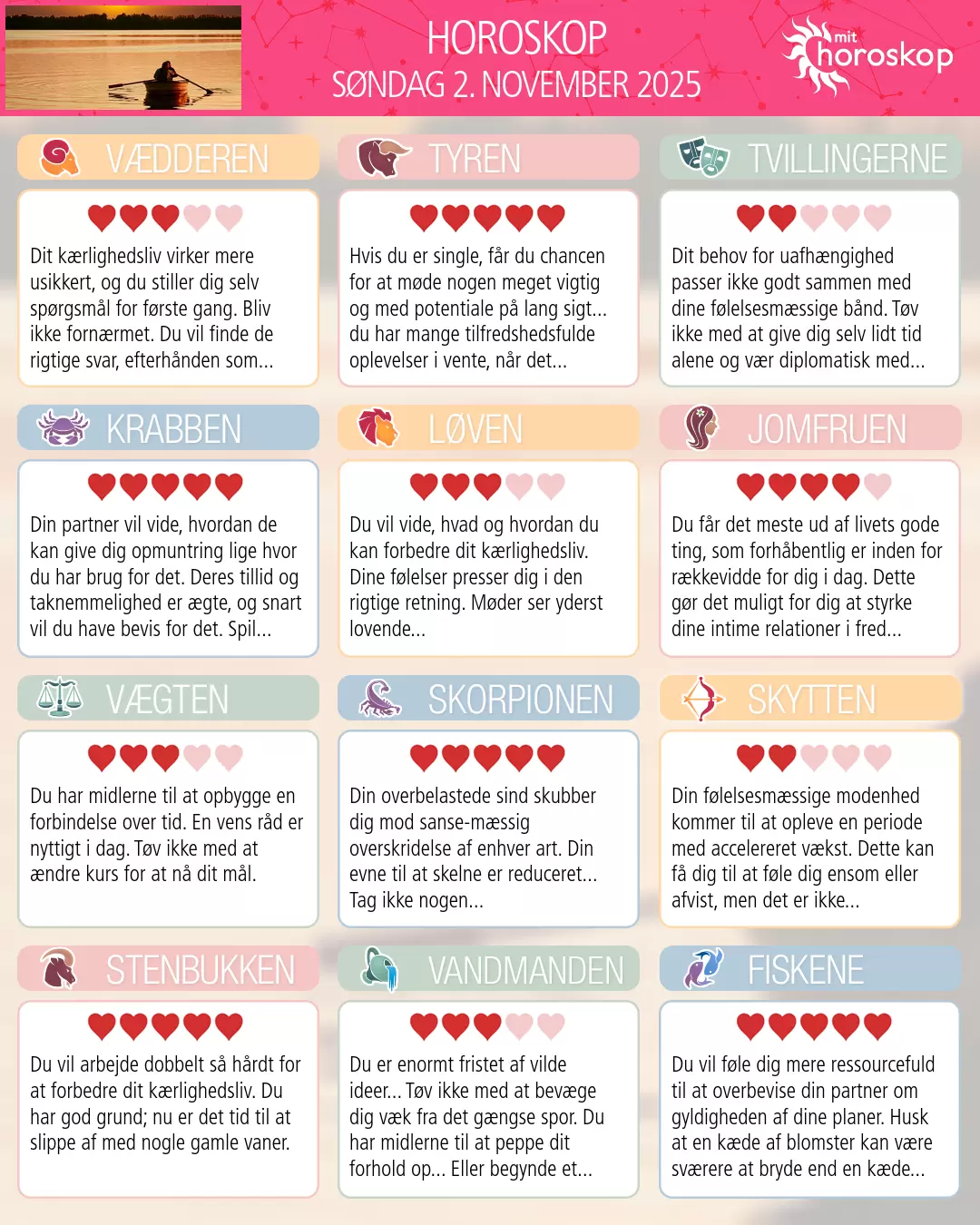 HOROSKOP
SØNDAG 2. NOVEMBER 2025

mit
horoskop

VÆDDEREN

Dit kærlighedsliv virker mere usikkert, og du stiller dig selv spørgsmål for første gang. Bliv ikke fornærmet. Du vil finde de rigtige svar, efterhånden som...

TYREN

Hvis du er single, får du chancen for at møde nogen meget vigtig og med potentiale på lang sigt... du har mange tilfredshedsfulde oplevelser i vente, når det...

TVILLINGERNE

Dit behov for uafhængighed passer ikke godt sammen med dine følelsesmæssige bånd. Tøv ikke med at give dig selv lidt tid alene og vær diplomatisk med...

KRABBEN

Din partner vil vide, hvordan de kan give dig opmuntring lige hvor du har brug for det. Deres tillid og taknemmelighed er ægte, og snart vil du have bevis for det. Spil...

LØVEN

Du vil vide, hvad og hvordan du kan forbedre dit kærlighedsliv. Dine følelser presser dig i den rigtige retning. Møder ser yderst lovende...

JOMFRUEN

Du får det meste ud af livets gode ting, som forhåbentlig er inden for rækkevidde for dig i dag. Dette gør det muligt for dig at styrke dine intime relationer i fred...

VÆGTEN

Du har midlerne til at opbygge en forbindelse over tid. En vens råd er nyttigt i dag. Tøv ikke med at ændre kurs for at nå dit mål.

SKORPIONEN

Din overbelastede sind skubber dig mod sanse-mæssig overskridelse af enhver art. Din evne til at skelne er reduceret... Tag ikke nogen...

SKYTTEN

Din følelsesmæssige modenhed kommer til at opleve en periode med accelereret vækst. Dette kan få dig til at føle dig ensom eller afvist, men det er ikke...

STENBUKKEN

Du vil arbejde dobbelt så hårdt for at forbedre dit kærlighedsliv. Du har god grund; nu er det tid til at slippe af med nogle gamle vaner.

VANDMANDEN

Du er enormt fristet af vilde ideer... Tøv ikke med at bevæge dig væk fra det gængse spor. Du har midlerne til at peppe dit forhold op... Eller begynde et...

FISKENE

Du vil føle dig mere ressourcefuld til at overbevise din partner om gyldigheden af dine planer. Husk at en kæde af blomster kan være sværere at bryde end en kæde...